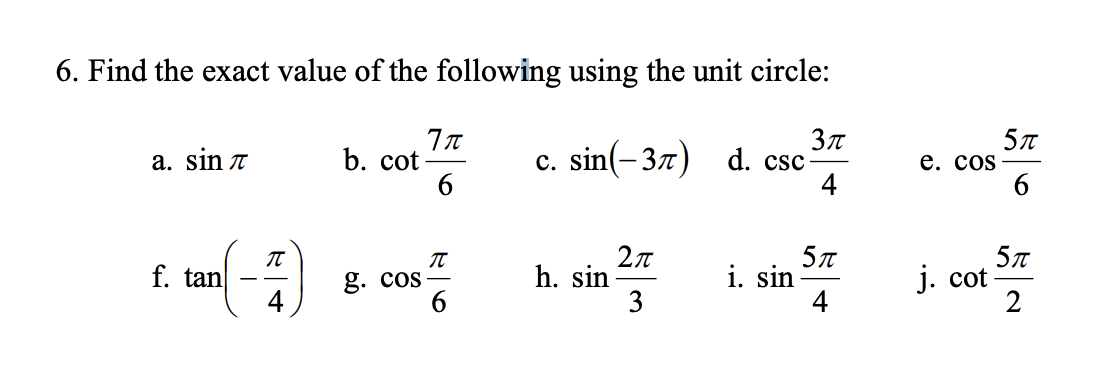 6. Find the exact value of the following using the unit circle:

a. $\sin \pi$ b. $\cot \frac{7\pi}{6}$ c. $\sin(-3\pi)$ d. $\csc \frac{3\pi}{4}$ e. $\cos \frac{5\pi}{6}$

f. $\tan\left(-\frac{\pi}{4}\right)$ g. $\cos \frac{\pi}{6}$ h. $\sin \frac{2\pi}{3}$ i. $\sin \frac{5\pi}{4}$ j. $\cot \frac{5\pi}{2}$